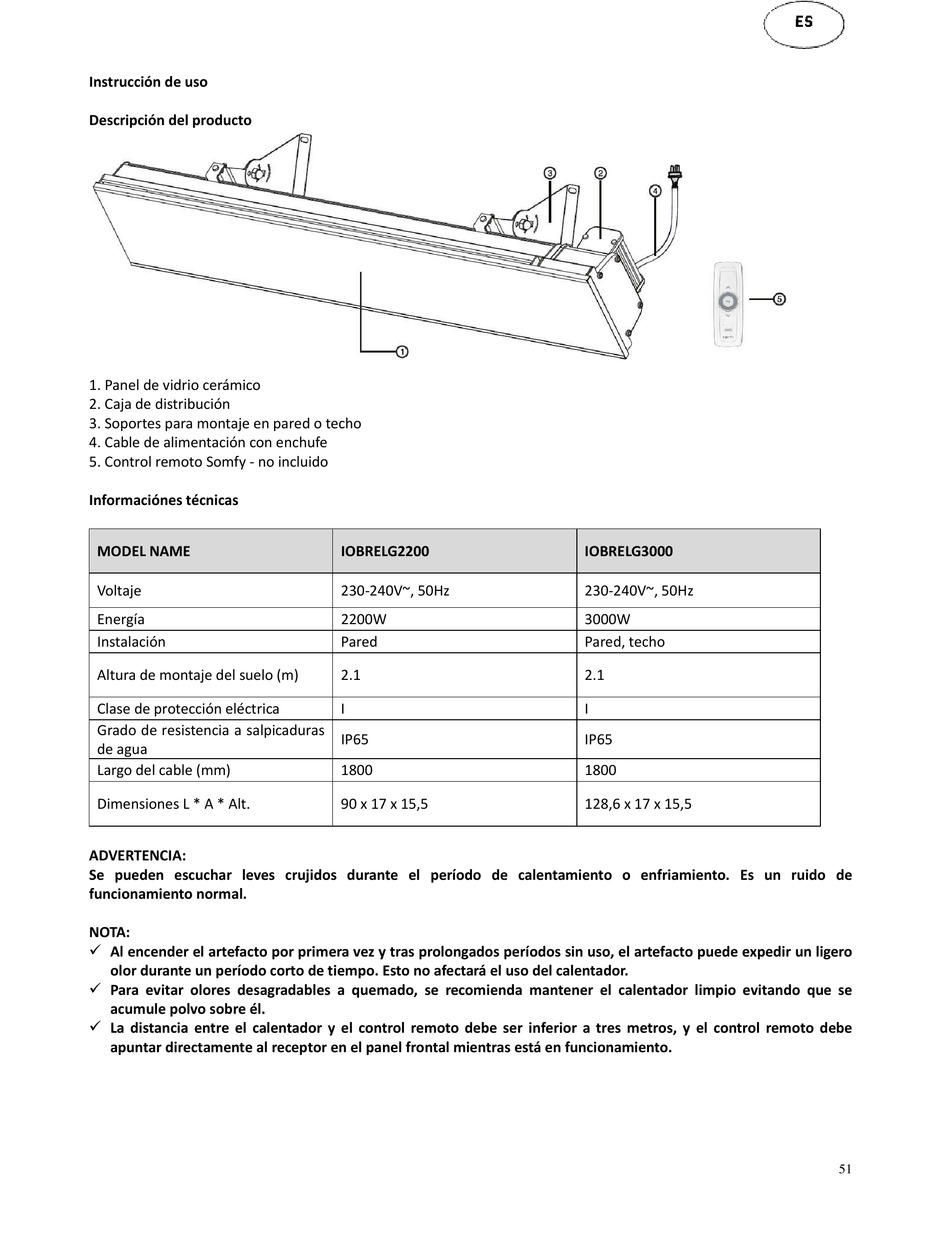 ES

Instrucción de uso

Descripción del producto

3 2 4

5

1

1. Panel de vidrio cerámico
2. Caja de distribución
3. Soportes para montaje en pared o techo
4. Cable de alimentación con enchufe
5. Control remoto Somfy - no incluido

Informaciónes técnicas

| MODEL NAME | IOBRELG2200 | IOBRELG3000 |
|---|---|---|
| Voltaje | 230-240V~, 50Hz | 230-240V~, 50Hz |
| Energía | 2200W | 3000W |
| Instalación | Pared | Pared, techo |
| Altura de montaje del suelo (m) | 2.1 | 2.1 |
| Clase de protección eléctrica | I | I |
| Grado de resistencia a salpicaduras de agua | IP65 | IP65 |
| Largo del cable (mm) | 1800 | 1800 |
| Dimensiones L * A * Alt. | 90 x 17 x 15,5 | 128,6 x 17 x 15,5 |

ADVERTENCIA:
Se pueden escuchar leves crujidos durante el período de calentamiento o enfriamiento. Es un ruido de funcionamiento normal.

NOTA:
✓ Al encender el artefacto por primera vez y tras prolongados períodos sin uso, el artefacto puede expedir un ligero olor durante un período corto de tiempo. Esto no afectará el uso del calentador.
✓ Para evitar olores desagradables a quemado, se recomienda mantener el calentador limpio evitando que se acumule polvo sobre él.
✓ La distancia entre el calentador y el control remoto debe ser inferior a tres metros, y el control remoto debe apuntar directamente al receptor en el panel frontal mientras está en funcionamiento.

51